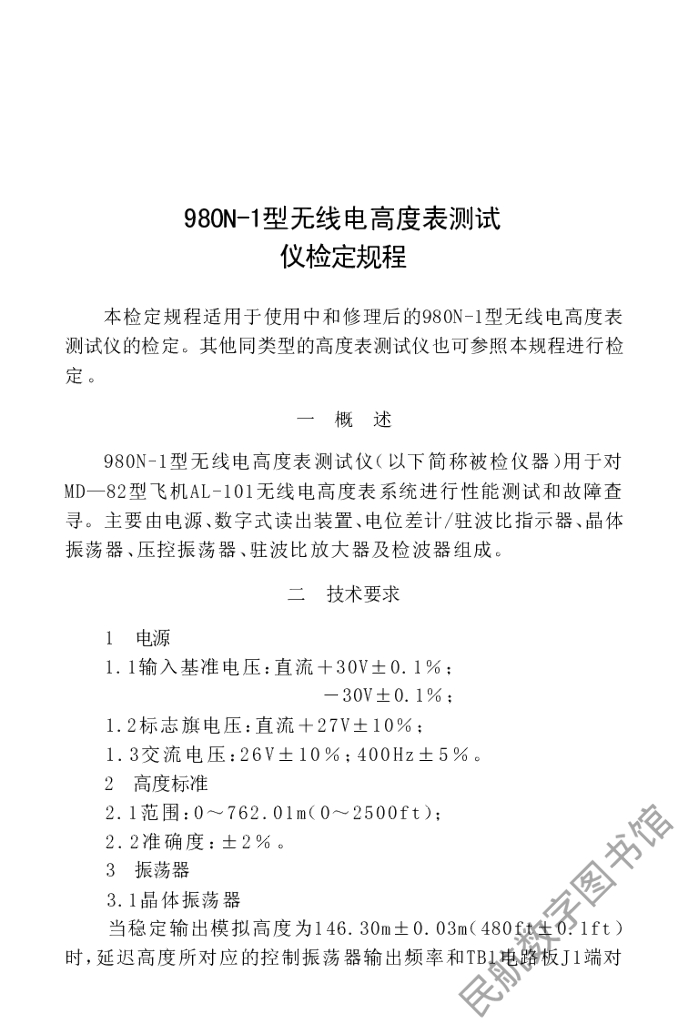 980N-1型无线电高度表测试仪检定规程

本检定规程适用于使用中和修理后的980N-1型无线电高度表测试仪的检定。其他同类型的高度表测试仪也可参照本规程进行检定。

一　概　述

980N-1型无线电高度表测试仪（以下简称被检仪器）用于对MD—82型飞机AL-101无线电高度表系统进行性能测试和故障查寻。主要由电源、数字式读出装置、电位差计/驻波比指示器、晶体振荡器、压控振荡器、驻波比放大器及检波器组成。

二　技术要求

1　电源

1.1输入基准电压：直流＋30V±0.1%；

－30V±0.1%；

1.2标志旗电压：直流＋27V±10%；

1.3交流电压：26V±10%；400Hz±5%。

2　高度标准

2.1范围：0～762.01m（0～2500ft）；

2.2准确度：±2%。

3　振荡器

3.1晶体振荡器

当稳定输出模拟高度为146.30m±0.03m（480ft±0.1ft）时，延迟高度所对应的控制振荡器输出频率和TB1电路板J1端对

民航数字图书馆